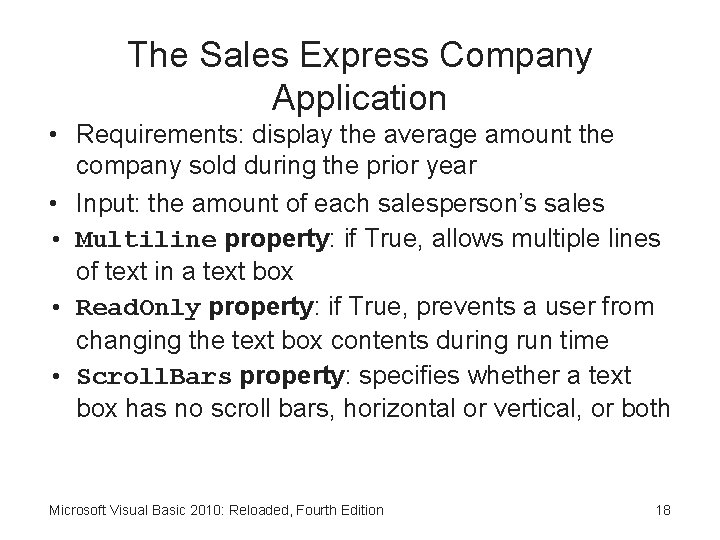 The Sales Express Company Application

• Requirements: display the average amount the company sold during the prior year

• Input: the amount of each salesperson's sales

• Multiline property: if True, allows multiple lines of text in a text box

• ReadOnly property: if True, prevents a user from changing the text box contents during run time

• ScrollBars property: specifies whether a text box has no scroll bars, horizontal or vertical, or both

Microsoft Visual Basic 2010: Reloaded, Fourth Edition 18